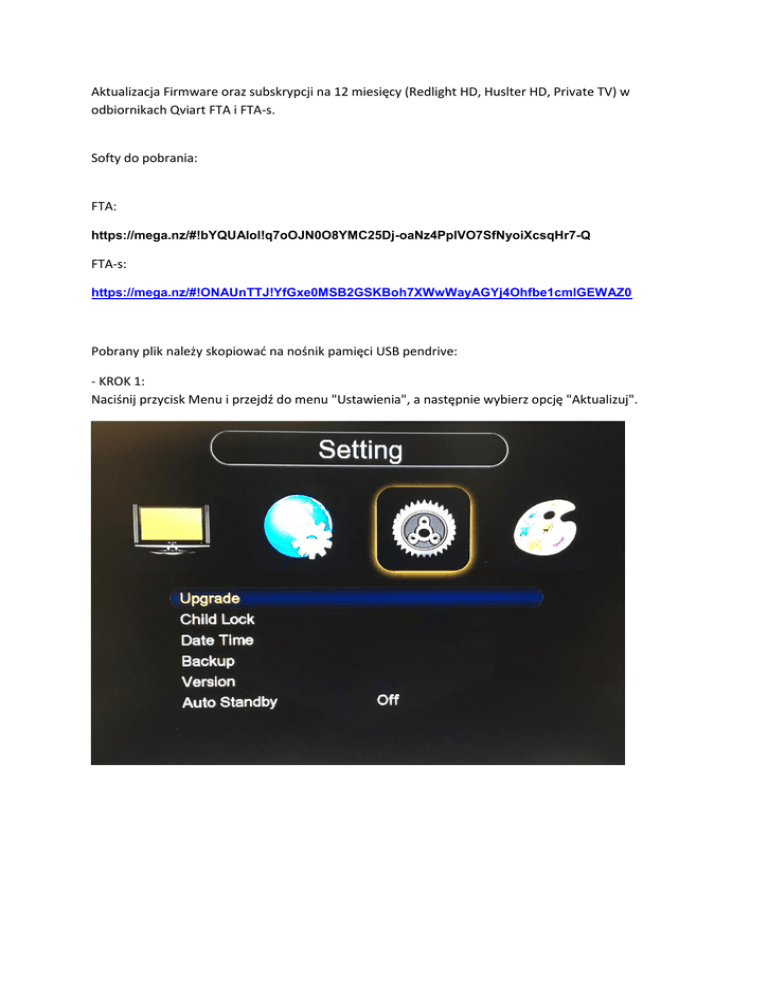 Aktualizacja Firmware oraz subskrypcji na 12 miesięcy (Redlight HD, Huslter HD, Private TV) w odbiornikach Qviart FTA i FTA-s.

Softy do pobrania:

FTA:

https://mega.nz/#!bYQUAIoI!q7oOJN0O8YMC25Dj-oaNz4PpIVO7SfNyoiXcsqHr7-Q

FTA-s:

https://mega.nz/#!ONAUnTTJ!YfGxe0MSB2GSKBoh7XWwWayAGYj4Ohfbe1cmlGEWAZ0

Pobrany plik należy skopiować na nośnik pamięci USB pendrive:

- KROK 1:
Naciśnij przycisk Menu i przejdź do menu "Ustawienia", a następnie wybierz opcję "Aktualizuj".

Setting

Upgrade
Child Lock
Date Time
Backup
Version
Auto Standby Off